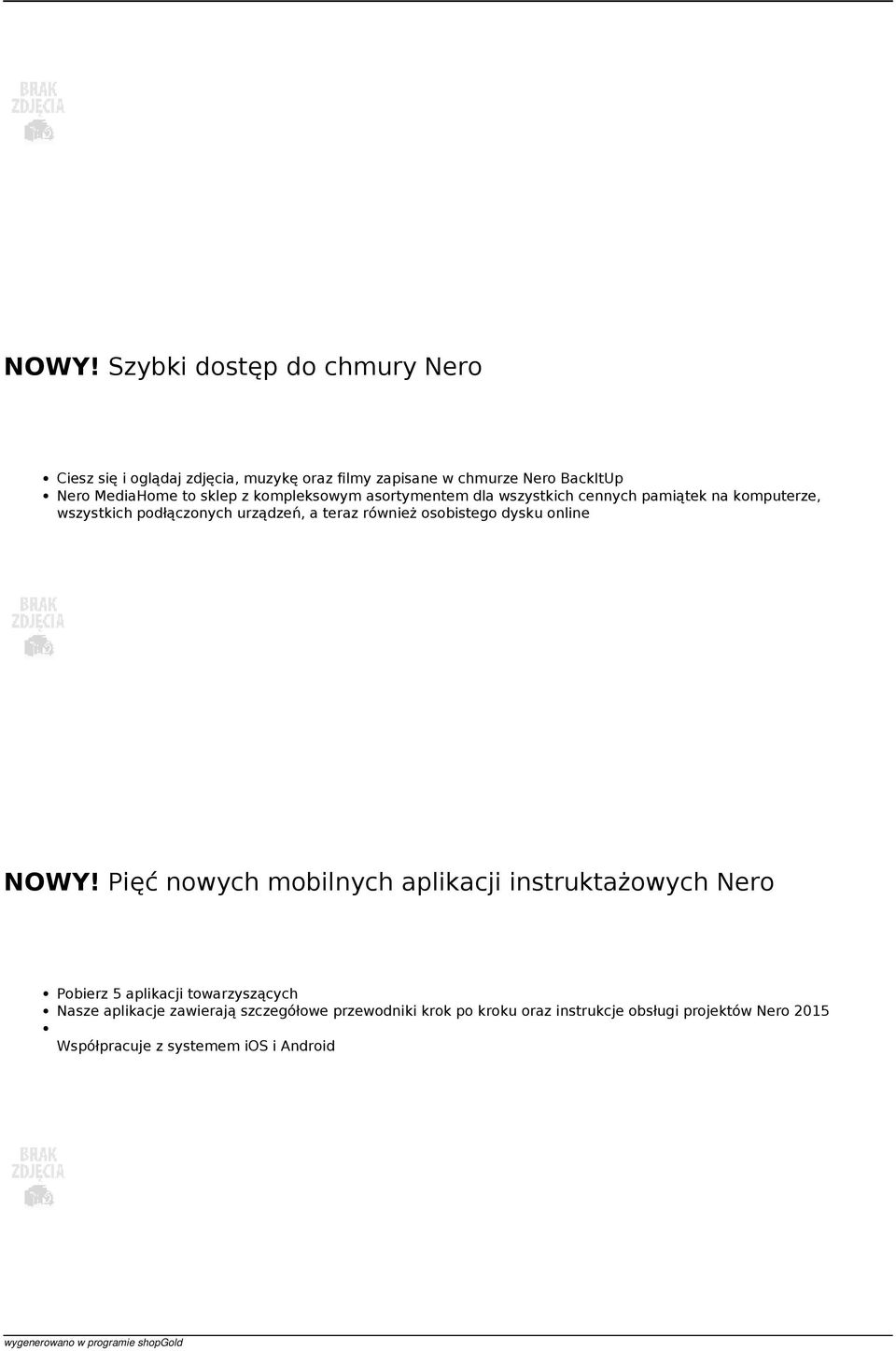 BRAK ZDJĘCIA

NOWY! Szybki dostęp do chmury Nero

- Ciesz się i oglądaj zdjęcia, muzykę oraz filmy zapisane w chmurze Nero BackItUp
- Nero MediaHome to sklep z kompleksowym asortymentem dla wszystkich cennych pamiątek na komputerze, wszystkich podłączonych urządzeń, a teraz również osobistego dysku online

BRAK ZDJĘCIA

NOWY! Pięć nowych mobilnych aplikacji instruktażowych Nero

- Pobierz 5 aplikacji towarzyszących
- Nasze aplikacje zawierają szczegółowe przewodniki krok po kroku oraz instrukcje obsługi projektów Nero 2015
- Współpracuje z systemem iOS i Android

BRAK ZDJĘCIA

wygenerowano w programie shopGold